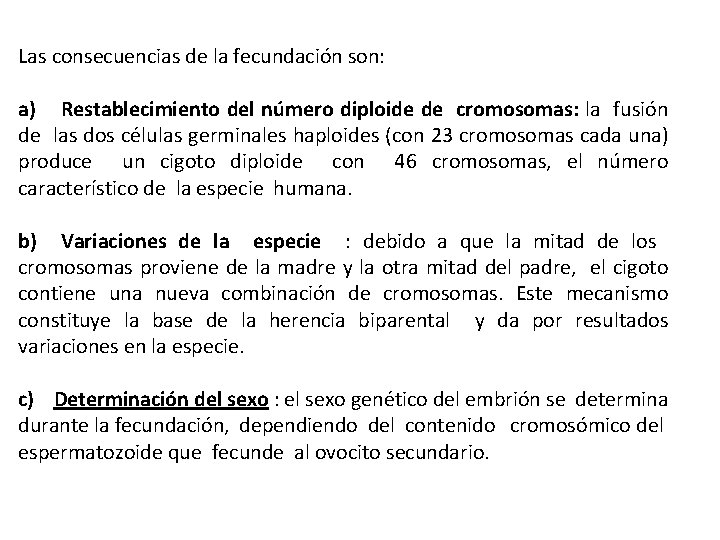 Las consecuencias de la fecundación son:

a) Restablecimiento del número diploide de cromosomas: la fusión de las dos células germinales haploides (con 23 cromosomas cada una) produce un cigoto diploide con 46 cromosomas, el número característico de la especie humana.

b) Variaciones de la especie : debido a que la mitad de los cromosomas proviene de la madre y la otra mitad del padre, el cigoto contiene una nueva combinación de cromosomas. Este mecanismo constituye la base de la herencia biparental y da por resultados variaciones en la especie.

c) Determinación del sexo : el sexo genético del embrión se determina durante la fecundación, dependiendo del contenido cromosómico del espermatozoide que fecunde al ovocito secundario.